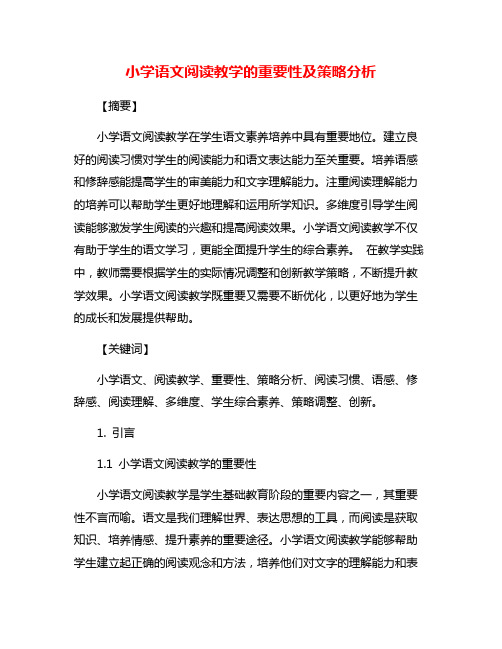 小学语文阅读教学的重要性及策略分析

【摘要】

小学语文阅读教学在学生语文素养培养中具有重要地位。建立良好的阅读习惯对学生的阅读能力和语文表达能力至关重要。培养语感和修辞感能提高学生的审美能力和文字理解能力。注重阅读理解能力的培养可以帮助学生更好地理解和运用所学知识。多维度引导学生阅读能够激发学生阅读的兴趣和提高阅读效果。小学语文阅读教学不仅有助于学生的语文学习，更能全面提升学生的综合素养。 在教学实践中，教师需要根据学生的实际情况调整和创新教学策略，不断提升教学效果。小学语文阅读教学既重要又需要不断优化，以更好地为学生的成长和发展提供帮助。

【关键词】

小学语文、阅读教学、重要性、策略分析、阅读习惯、语感、修辞感、阅读理解、多维度、学生综合素养、策略调整、创新。

1. 引言

1.1 小学语文阅读教学的重要性

小学语文阅读教学是学生基础教育阶段的重要内容之一，其重要性不言而喻。语文是我们理解世界、表达思想的工具，而阅读是获取知识、培养情感、提升素养的重要途径。小学语文阅读教学能够帮助学生建立起正确的阅读观念和方法，培养他们对文字的理解能力和表